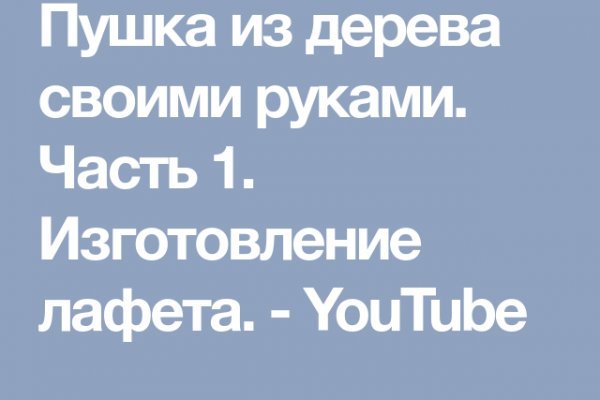 Пушка из дерева своими руками. Часть 1. Изготовление лафета. - YouTube